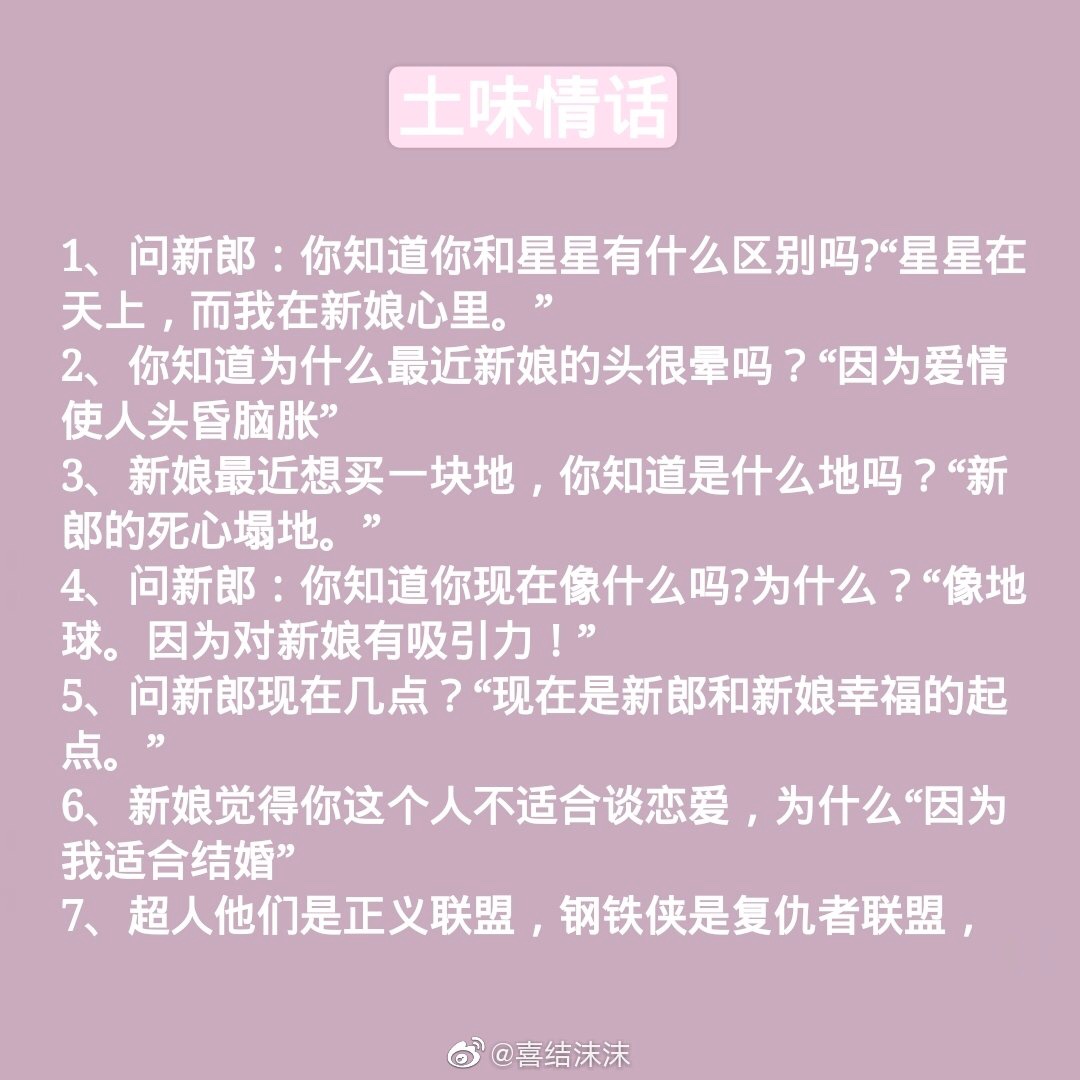 土味情话

1、问新郎：你知道你和星星有什么区别吗?“星星在天上，而我在新娘心里。”
2、你知道为什么最近新娘的头很晕吗？“因为爱情使人头昏脑胀”
3、新娘最近想买一块地，你知道是什么地吗？“新郎的死心塌地。”
4、问新郎：你知道你现在像什么吗?为什么？“像地球。因为对新娘有吸引力！”
5、问新郎现在几点？“现在是新郎和新娘幸福的起点。”
6、新娘觉得你这个人不适合谈恋爱，为什么“因为我适合结婚”
7、超人他们是正义联盟，钢铁侠是复仇者联盟，

@喜结沫沫